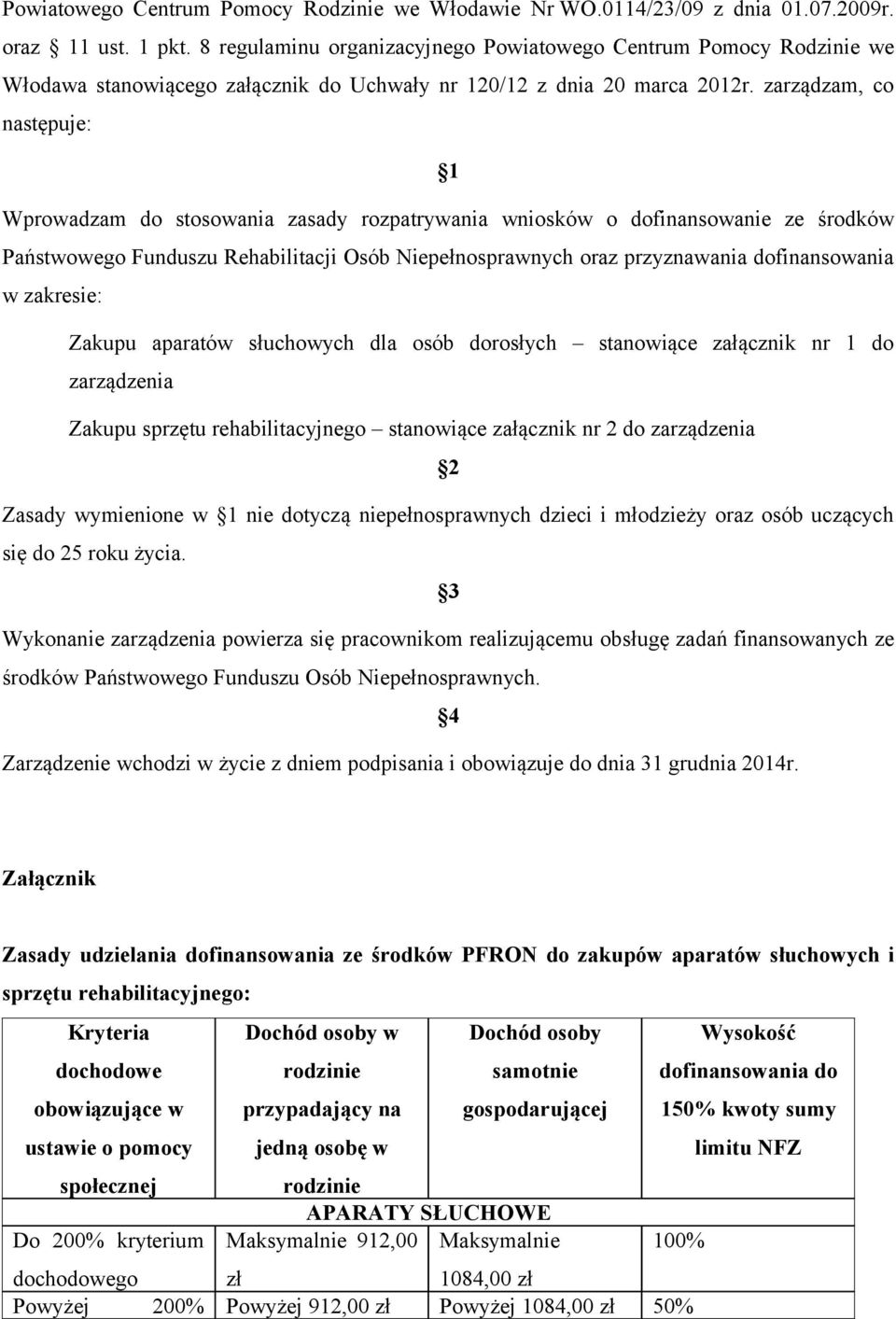 Powiatowego Centrum Pomocy Rodzinie we Włodawie Nr WO.0114/23/09 z dnia 01.07.2009r. oraz § 11 ust. 1 pkt. 8 regulaminu organizacyjnego Powiatowego Centrum Pomocy Rodzinie we Włodawa stanowiącego załącznik do Uchwały nr 120/12 z dnia 20 marca 2012r. zarządzam, co następuje:

§1

Wprowadzam do stosowania zasady rozpatrywania wniosków o dofinansowanie ze środków Państwowego Funduszu Rehabilitacji Osób Niepełnosprawnych oraz przyznawania dofinansowania w zakresie:

Zakupu aparatów słuchowych dla osób dorosłych – stanowiące załącznik nr 1 do zarządzenia

Zakupu sprzętu rehabilitacyjnego – stanowiące załącznik nr 2 do zarządzenia

§2

Zasady wymienione w §1 nie dotyczą niepełnosprawnych dzieci i młodzieży oraz osób uczących się do 25 roku życia.

§3

Wykonanie zarządzenia powierza się pracownikom realizującemu obsługę zadań finansowanych ze środków Państwowego Funduszu Osób Niepełnosprawnych.

§4

Zarządzenie wchodzi w życie z dniem podpisania i obowiązuje do dnia 31 grudnia 2014r.

Załącznik

Zasady udzielania dofinansowania ze środków PFRON do zakupów aparatów słuchowych i sprzętu rehabilitacyjnego:

| Kryteria dochodowe obowiązujące w ustawie o pomocy społecznej | Dochód osoby w rodzinie przypadający na jedną osobę w rodzinie | Dochód osoby samotnie gospodarującej | Wysokość dofinansowania do 150% kwoty sumy limitu NFZ |
|---|---|---|---|
| APARATY SŁUCHOWE | | | |
| Do 200% kryterium dochodowego | Maksymalnie 912,00 zł | Maksymalnie 1084,00 zł | 100% |
| Powyżej 200% | Powyżej 912,00 zł | Powyżej 1084,00 zł | 50% |